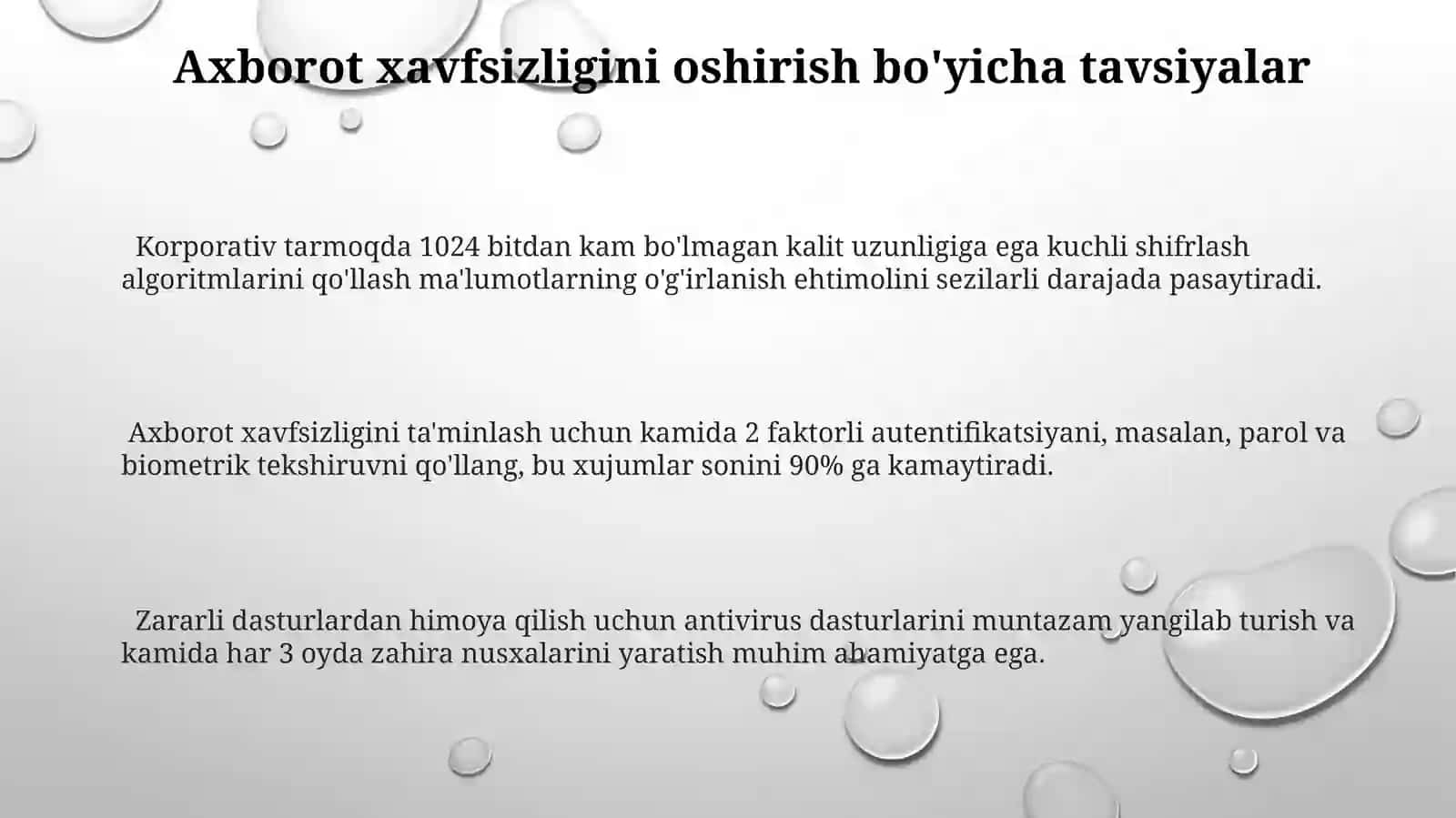 Axborot xavfsizligini oshirish bo'yicha tavsiyalar

Korporativ tarmoqda 1024 bitdan kam bo'lmagan kalit uzunligiga ega kuchli shifrlash algoritmlarini qo'llash ma'lumotlarning o'g'irlanish ehtimolini sezilarli darajada pasaytiradi.

Axborot xavfsizligini ta'minlash uchun kamida 2 faktorli autentifikatsiyani, masalan, parol va biometrik tekshiruvni qo'llang, bu xujumlar sonini 90% ga kamaytiradi.

Zararli dasturlardan himoya qilish uchun antivirus dasturlarini muntazam yangilab turish va kamida har 3 oyda zahira nusxalarini yaratish muhim ahamiyatga ega.